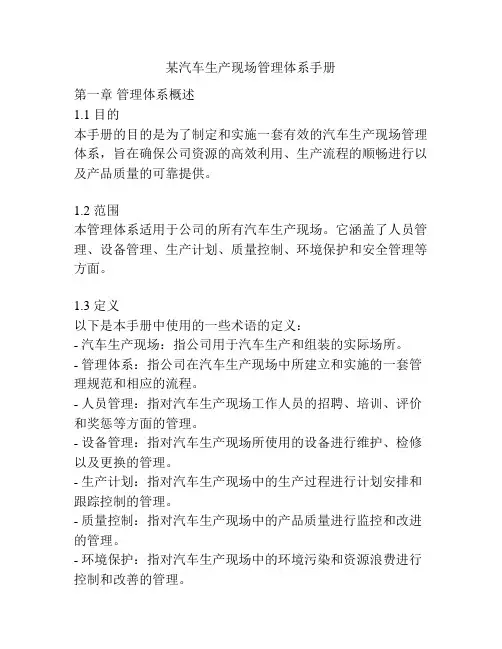 某汽车生产现场管理体系手册

第一章 管理体系概述
1.1 目的
本手册的目的是为了制定和实施一套有效的汽车生产现场管理体系，旨在确保公司资源的高效利用、生产流程的顺畅进行以及产品质量的可靠提供。

1.2 范围
本管理体系适用于公司的所有汽车生产现场。它涵盖了人员管理、设备管理、生产计划、质量控制、环境保护和安全管理等方面。

1.3 定义
以下是本手册中使用的一些术语的定义：
- 汽车生产现场：指公司用于汽车生产和组装的实际场所。
- 管理体系：指公司在汽车生产现场中所建立和实施的一套管理规范和相应的流程。
- 人员管理：指对汽车生产现场工作人员的招聘、培训、评价和奖惩等方面的管理。
- 设备管理：指对汽车生产现场所使用的设备进行维护、检修以及更换的管理。
- 生产计划：指对汽车生产现场中的生产过程进行计划安排和跟踪控制的管理。
- 质量控制：指对汽车生产现场中的产品质量进行监控和改进的管理。
- 环境保护：指对汽车生产现场中的环境污染和资源浪费进行控制和改善的管理。